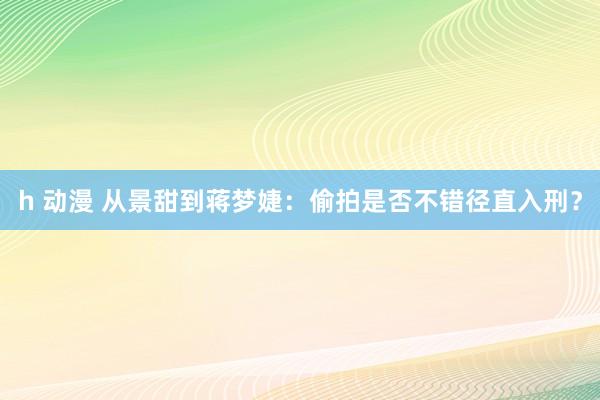 h 动漫 从景甜到蒋梦婕：偷拍是否不错径直入刑？